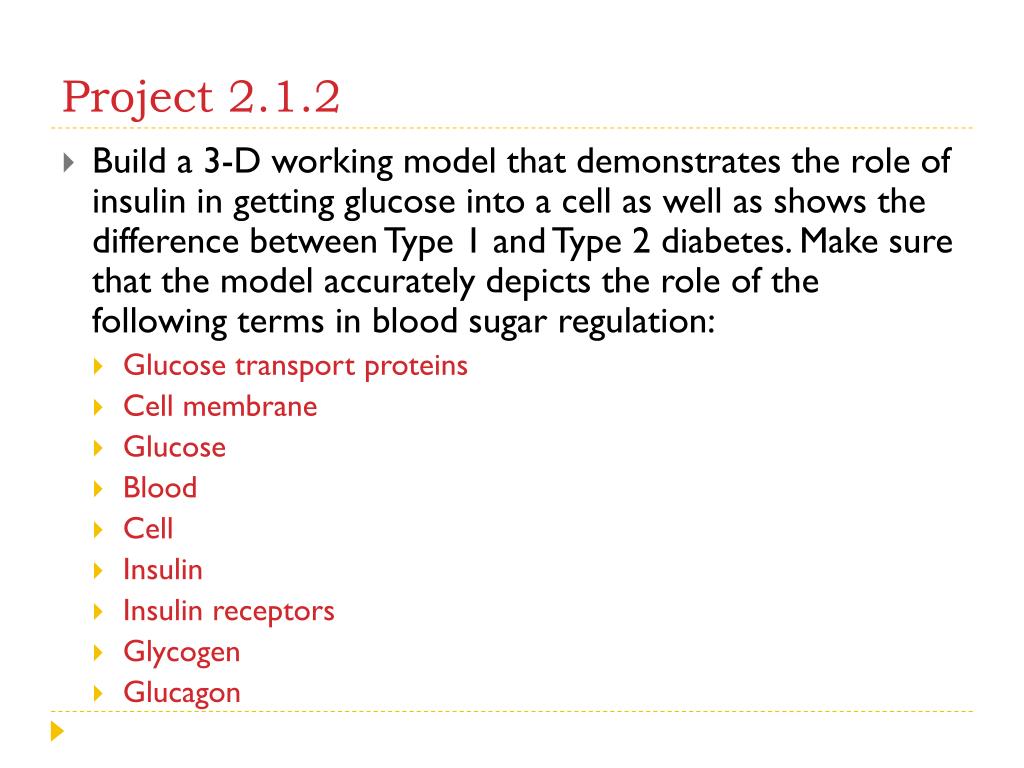 Project 2.1.2

Build a 3-D working model that demonstrates the role of insulin in getting glucose into a cell as well as shows the difference between Type 1 and Type 2 diabetes. Make sure that the model accurately depicts the role of the following terms in blood sugar regulation:

Glucose transport proteins
Cell membrane
Glucose
Blood
Cell
Insulin
Insulin receptors
Glycogen
Glucagon